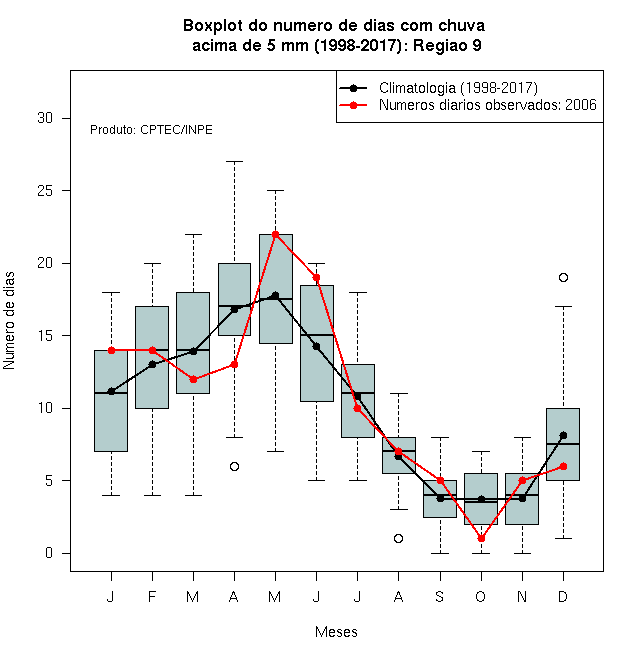 Boxplot do numero de dias com chuva
acima de 5 mm (1998-2017): Regiao 9

Climatologia (1998-2017)
Numeros diarios observados: 2006

Produto: CPTEC/INPE

Numero de dias

30
25
20
15
10
5
0

J F M A M J J A S O N D

Meses